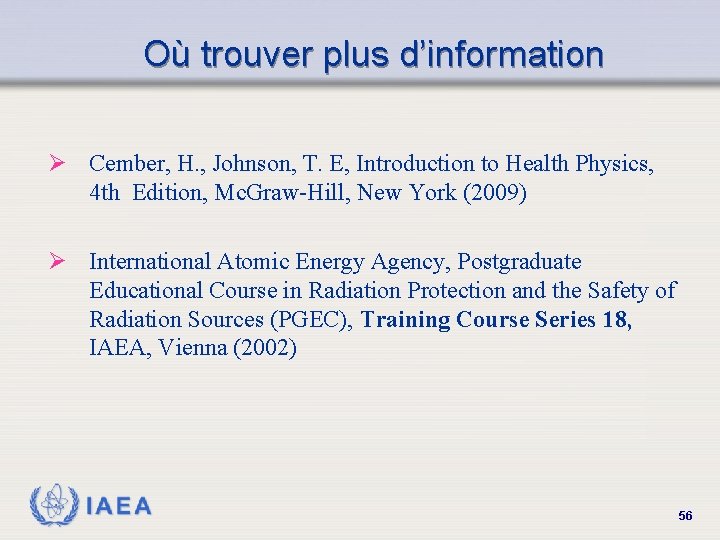 Où trouver plus d'information

➢ Cember, H., Johnson, T. E, Introduction to Health Physics, 4th Edition, McGraw-Hill, New York (2009)

➢ International Atomic Energy Agency, Postgraduate Educational Course in Radiation Protection and the Safety of Radiation Sources (PGEC), Training Course Series 18, IAEA, Vienna (2002)

IAEA

56